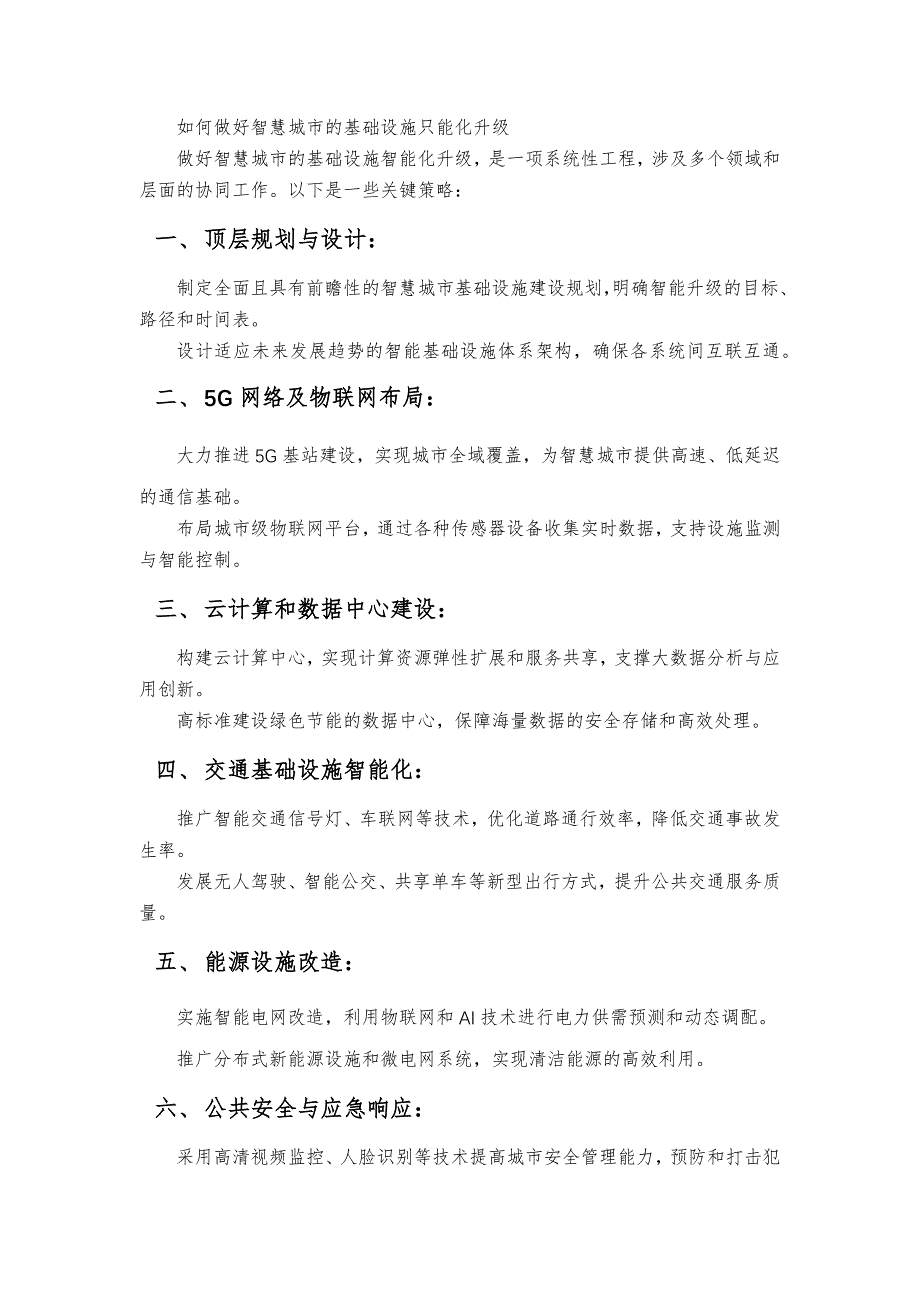 如何做好智慧城市的基础设施只能化升级

做好智慧城市的基础设施智能化升级，是一项系统性工程，涉及多个领域和层面的协同工作。以下是一些关键策略：

一、顶层规划与设计：

制定全面且具有前瞻性的智慧城市基础设施建设规划，明确智能升级的目标、路径和时间表。

设计适应未来发展趋势的智能基础设施体系架构，确保各系统间互联互通。

二、5G网络及物联网布局：

大力推进5G基站建设，实现城市全域覆盖，为智慧城市提供高速、低延迟的通信基础。

布局城市级物联网平台，通过各种传感器设备收集实时数据，支持设施监测与智能控制。

三、云计算和数据中心建设：

构建云计算中心，实现计算资源弹性扩展和服务共享，支撑大数据分析与应用创新。

高标准建设绿色节能的数据中心，保障海量数据的安全存储和高效处理。

四、交通基础设施智能化：

推广智能交通信号灯、车联网等技术，优化道路通行效率，降低交通事故发生率。

发展无人驾驶、智能公交、共享单车等新型出行方式，提升公共交通服务质量。

五、能源设施改造：

实施智能电网改造，利用物联网和AI技术进行电力供需预测和动态调配。

推广分布式新能源设施和微电网系统，实现清洁能源的高效利用。

六、公共安全与应急响应：

采用高清视频监控、人脸识别等技术提高城市安全管理能力，预防和打击犯